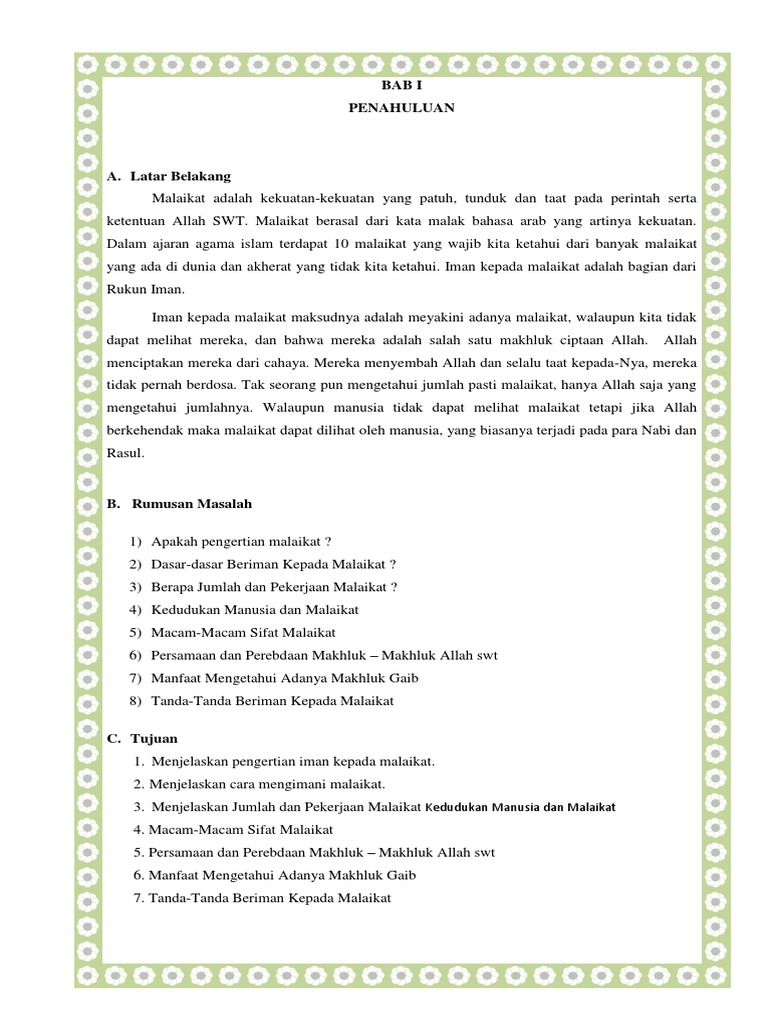 BAB I
PENAHULUAN

A. Latar Belakang

Malaikat adalah kekuatan-kekuatan yang patuh, tunduk dan taat pada perintah serta ketentuan Allah SWT. Malaikat berasal dari kata malak bahasa arab yang artinya kekuatan. Dalam ajaran agama islam terdapat 10 malaikat yang wajib kita ketahui dari banyak malaikat yang ada di dunia dan akherat yang tidak kita ketahui. Iman kepada malaikat adalah bagian dari Rukun Iman.

Iman kepada malaikat maksudnya adalah meyakini adanya malaikat, walaupun kita tidak dapat melihat mereka, dan bahwa mereka adalah salah satu makhluk ciptaan Allah. Allah menciptakan mereka dari cahaya. Mereka menyembah Allah dan selalu taat kepada-Nya, mereka tidak pernah berdosa. Tak seorang pun mengetahui jumlah pasti malaikat, hanya Allah saja yang mengetahui jumlahnya. Walaupun manusia tidak dapat melihat malaikat tetapi jika Allah berkehendak maka malaikat dapat dilihat oleh manusia, yang biasanya terjadi pada para Nabi dan Rasul.

B. Rumusan Masalah

1) Apakah pengertian malaikat ?
2) Dasar-dasar Beriman Kepada Malaikat ?
3) Berapa Jumlah dan Pekerjaan Malaikat ?
4) Kedudukan Manusia dan Malaikat
5) Macam-Macam Sifat Malaikat
6) Persamaan dan Perebdaan Makhluk – Makhluk Allah swt
7) Manfaat Mengetahui Adanya Makhluk Gaib
8) Tanda-Tanda Beriman Kepada Malaikat

C. Tujuan
1. Menjelaskan pengertian iman kepada malaikat.
2. Menjelaskan cara mengimani malaikat.
3. Menjelaskan Jumlah dan Pekerjaan Malaikat Kedudukan Manusia dan Malaikat
4. Macam-Macam Sifat Malaikat
5. Persamaan dan Perebdaan Makhluk – Makhluk Allah swt
6. Manfaat Mengetahui Adanya Makhluk Gaib
7. Tanda-Tanda Beriman Kepada Malaikat